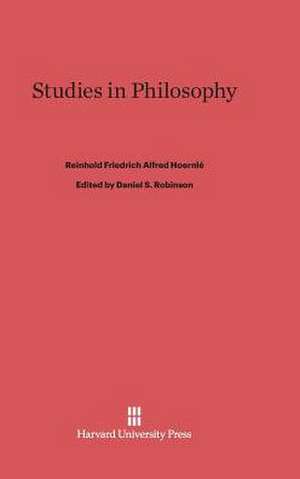 Studies in Philosophy

Reinhold Friedrich Alfred Hoernlé

Edited by Daniel S. Robinson

Harvard University Press